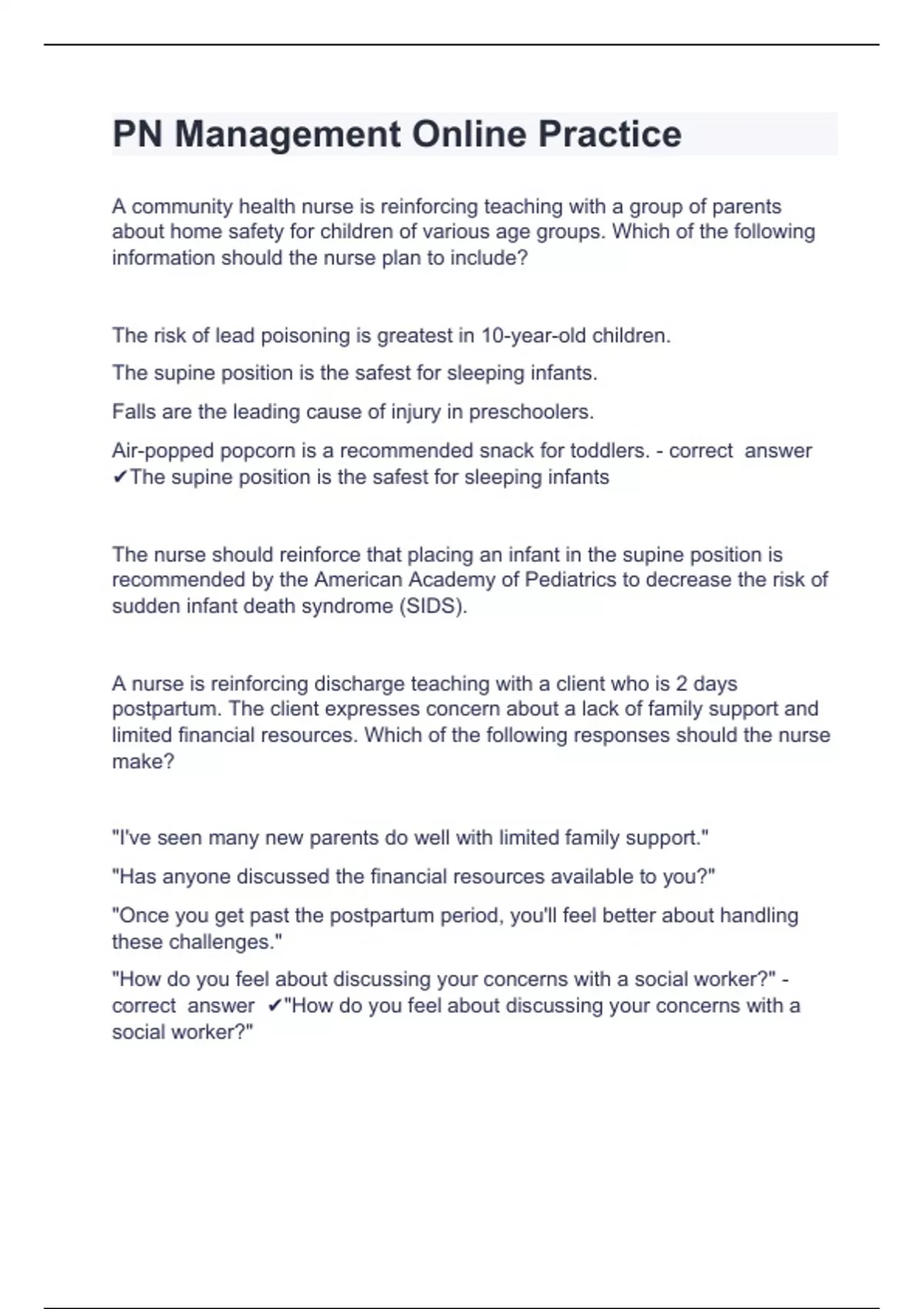 PN Management Online Practice

A community health nurse is reinforcing teaching with a group of parents about home safety for children of various age groups. Which of the following information should the nurse plan to include?

The risk of lead poisoning is greatest in 10-year-old children.

The supine position is the safest for sleeping infants.

Falls are the leading cause of injury in preschoolers.

Air-popped popcorn is a recommended snack for toddlers. - correct answer ✔The supine position is the safest for sleeping infants

The nurse should reinforce that placing an infant in the supine position is recommended by the American Academy of Pediatrics to decrease the risk of sudden infant death syndrome (SIDS).

A nurse is reinforcing discharge teaching with a client who is 2 days postpartum. The client expresses concern about a lack of family support and limited financial resources. Which of the following responses should the nurse make?

"I've seen many new parents do well with limited family support."

"Has anyone discussed the financial resources available to you?"

"Once you get past the postpartum period, you'll feel better about handling these challenges."

"How do you feel about discussing your concerns with a social worker?" - correct answer ✔"How do you feel about discussing your concerns with a social worker?"